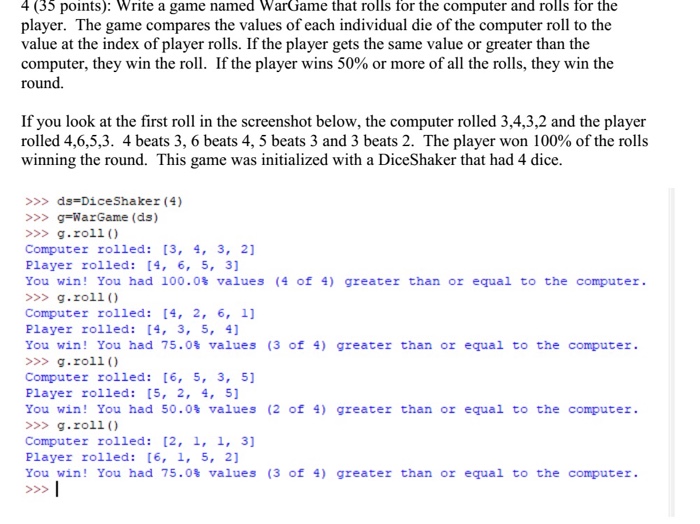 4 (35 points): Write a game named WarGame that rolls for the computer and rolls for the player. The game compares the values of each individual die of the computer roll to the value at the index of player rolls. If the player gets the same value or greater than the computer, they win the roll. If the player wins 50% or more of all the rolls, they win the round.

If you look at the first roll in the screenshot below, the computer rolled 3,4,3,2 and the player rolled 4,6,5,3. 4 beats 3, 6 beats 4, 5 beats 3 and 3 beats 2. The player won 100% of the rolls winning the round. This game was initialized with a DiceShaker that had 4 dice.

>>> ds=DiceShaker(4)
>>> g=WarGame(ds)
>>> g.roll()
Computer rolled: [3, 4, 3, 2]
Player rolled: [4, 6, 5, 3]
You win! You had 100.0% values (4 of 4) greater than or equal to the computer.
>>> g.roll()
Computer rolled: [4, 2, 6, 1]
Player rolled: [4, 3, 5, 4]
You win! You had 75.0% values (3 of 4) greater than or equal to the computer.
>>> g.roll()
Computer rolled: [6, 5, 3, 5]
Player rolled: [5, 2, 4, 5]
You win! You had 50.0% values (2 of 4) greater than or equal to the computer.
>>> g.roll()
Computer rolled: [2, 1, 1, 3]
Player rolled: [6, 1, 5, 2]
You win! You had 75.0% values (3 of 4) greater than or equal to the computer.
>>>